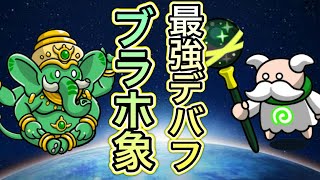 最強デバフ

ブラホ象